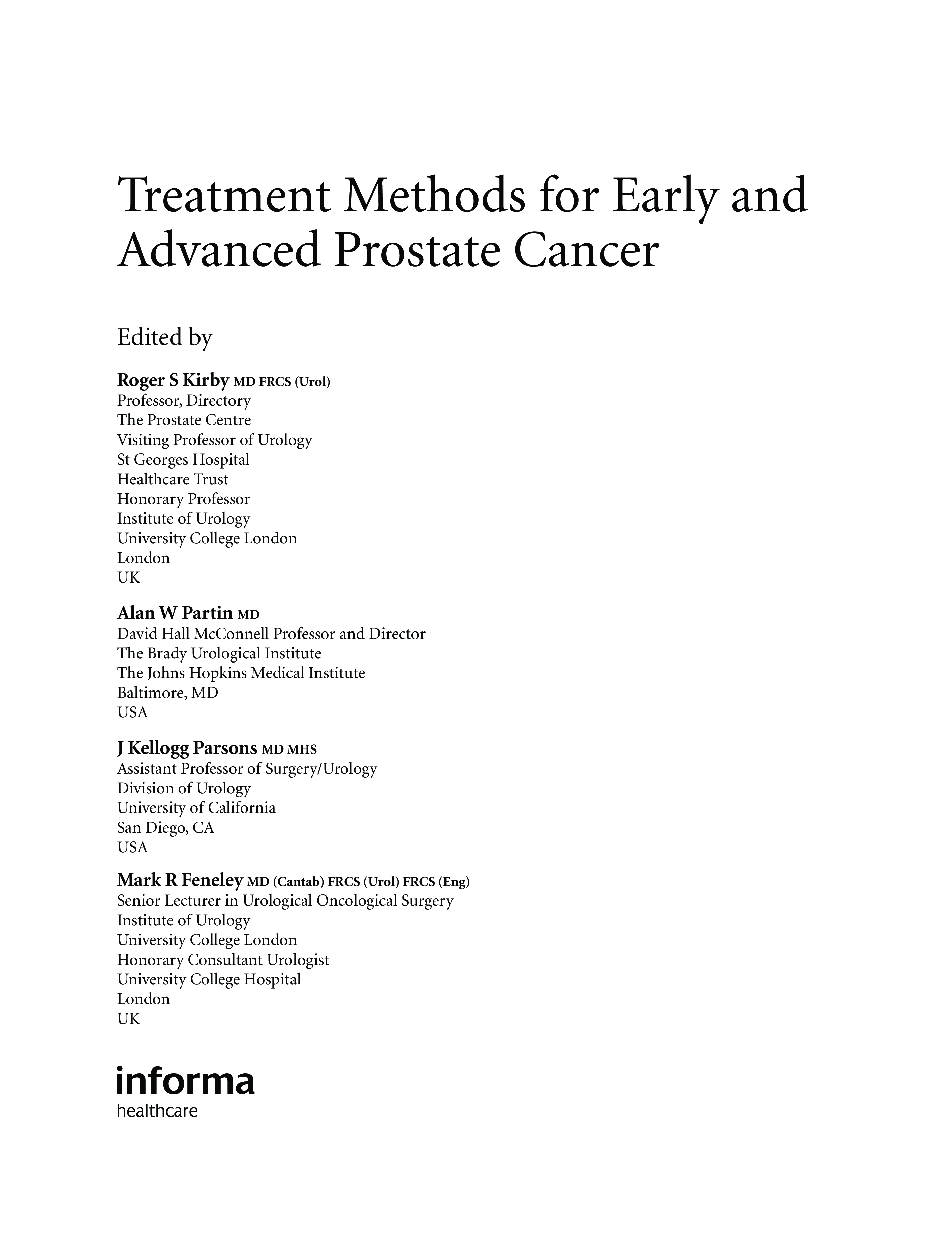 Treatment Methods for Early and Advanced Prostate Cancer

Edited by

Roger S Kirby MD FRCS (Urol)
Professor, Directory
The Prostate Centre
Visiting Professor of Urology
St Georges Hospital
Healthcare Trust
Honorary Professor
Institute of Urology
University College London
London
UK

Alan W Partin MD
David Hall McConnell Professor and Director
The Brady Urological Institute
The Johns Hopkins Medical Institute
Baltimore, MD
USA

J Kellogg Parsons MD MHS
Assistant Professor of Surgery/Urology
Division of Urology
University of California
San Diego, CA
USA

Mark R Feneley MD (Cantab) FRCS (Urol) FRCS (Eng)
Senior Lecturer in Urological Oncological Surgery
Institute of Urology
University College London
Honorary Consultant Urologist
University College Hospital
London
UK

informa
healthcare